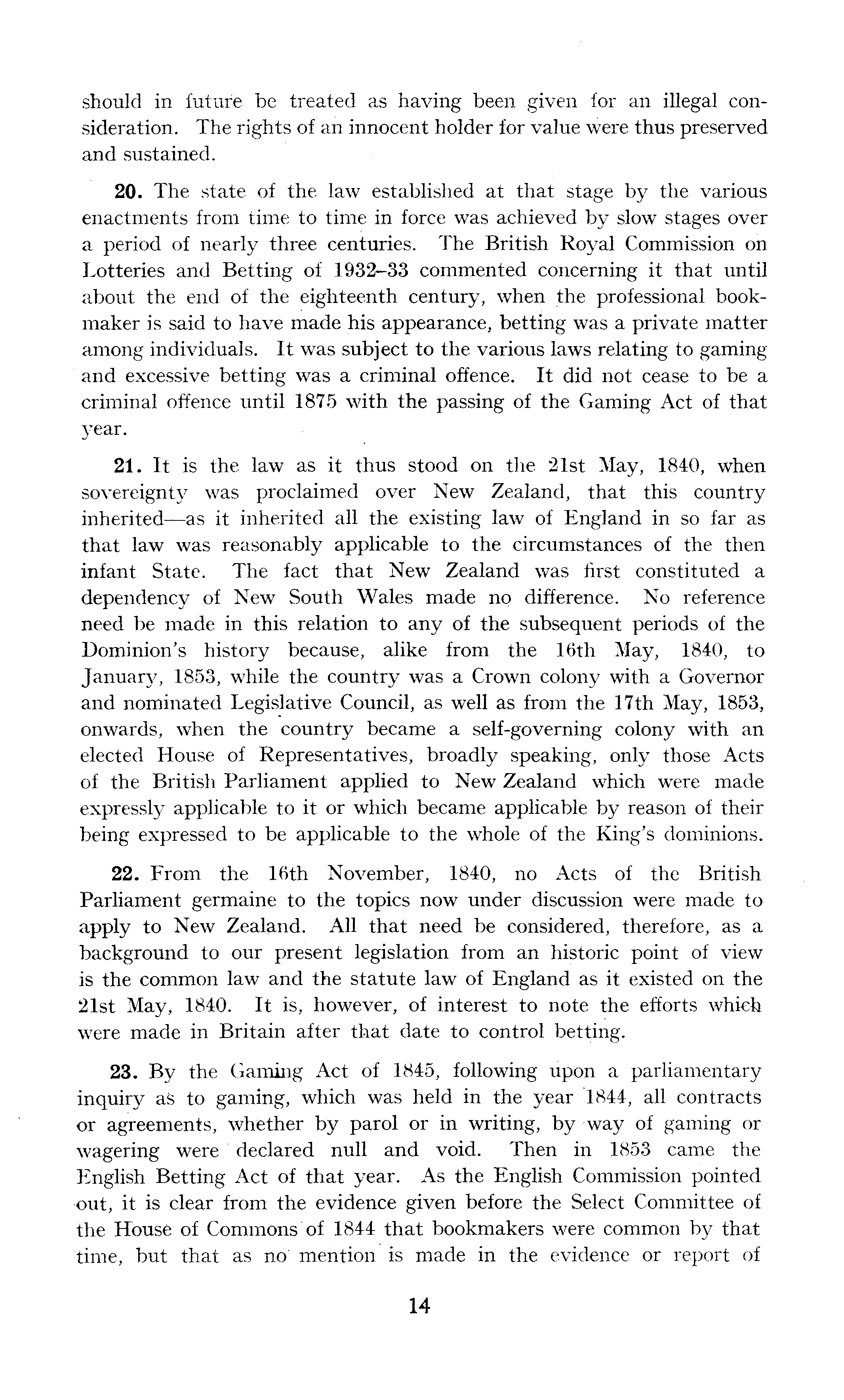 should in future be treated as having been given for an illegal consideration. The rights of an innocent holder for value were thus preserved and sustained.

20. The state of the law established at that stage by the various enactments from time to time in force was achieved by slow stages over a period of nearly three centuries. The British Royal Commission on Lotteries and Betting of 1932–33 commented concerning it that until about the end of the eighteenth century, when the professional bookmaker is said to have made his appearance, betting was a private matter among individuals. It was subject to the various laws relating to gaming and excessive betting was a criminal offence. It did not cease to be a criminal offence until 1875 with the passing of the Gaming Act of that year.

21. It is the law as it thus stood on the 21st May, 1840, when sovereignty was proclaimed over New Zealand, that this country inherited—as it inherited all the existing law of England in so far as that law was reasonably applicable to the circumstances of the then infant State. The fact that New Zealand was first constituted a dependency of New South Wales made no difference. No reference need be made in this relation to any of the subsequent periods of the Dominion's history because, alike from the 16th May, 1840, to January, 1853, while the country was a Crown colony with a Governor and nominated Legislative Council, as well as from the 17th May, 1853, onwards, when the country became a self-governing colony with an elected House of Representatives, broadly speaking, only those Acts of the British Parliament applied to New Zealand which were made expressly applicable to it or which became applicable by reason of their being expressed to be applicable to the whole of the King's dominions.

22. From the 16th November, 1840, no Acts of the British Parliament germaine to the topics now under discussion were made to apply to New Zealand. All that need be considered, therefore, as a background to our present legislation from an historic point of view is the common law and the statute law of England as it existed on the 21st May, 1840. It is, however, of interest to note the efforts which were made in Britain after that date to control betting.

23. By the Gaming Act of 1845, following upon a parliamentary inquiry as to gaming, which was held in the year 1844, all contracts or agreements, whether by parol or in writing, by way of gaming or wagering were declared null and void. Then in 1853 came the English Betting Act of that year. As the English Commission pointed out, it is clear from the evidence given before the Select Committee of the House of Commons of 1844 that bookmakers were common by that time, but that as no mention is made in the evidence or report of

14